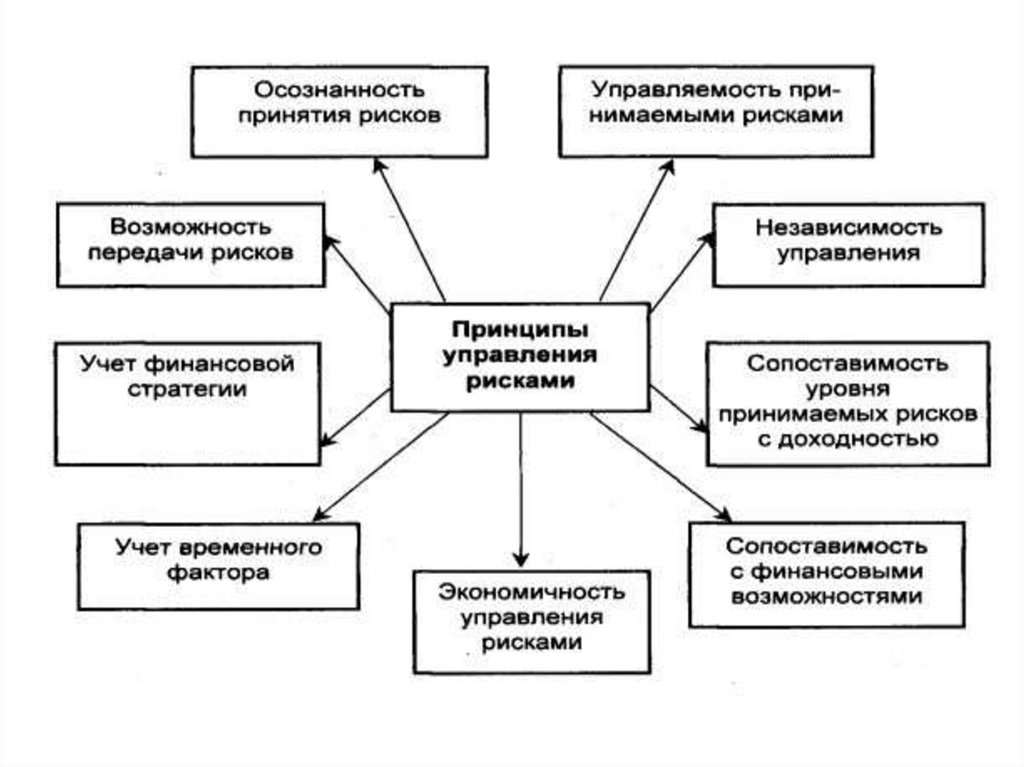 Осознанность принятия рисков

Управляемость принимаемыми рисками

Возможность передачи рисков

Независимость управления

Принципы управления рисками

Учет финансовой стратегии

Сопоставимость уровня принимаемых рисков с доходностью

Учет временного фактора

Экономичность управления рисками

Сопоставимость с финансовыми возможностями